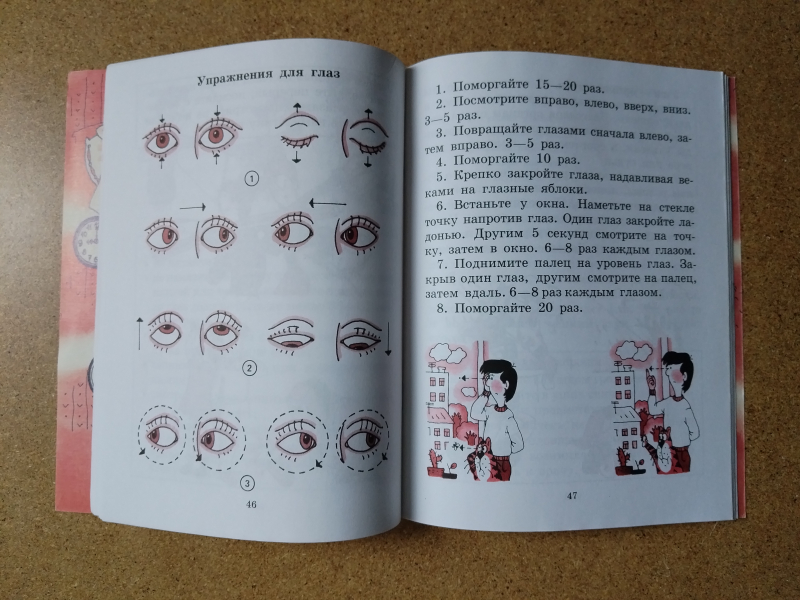 Упражнения для глаз

1

2

3

46

1. Поморгайте 15—20 раз.
2. Посмотрите вправо, влево, вверх, вниз. 3—5 раз.
3. Повращайте глазами сначала влево, затем вправо. 3—5 раз.
4. Поморгайте 10 раз.
5. Крепко закройте глаза, надавливая веками на глазные яблоки.
6. Встаньте у окна. Наметьте на стекле точку напротив глаз. Один глаз закройте ладонью. Другим 5 секунд смотрите на точку, затем в окно. 6—8 раз каждым глазом.
7. Поднимите палец на уровень глаз. Закрыв один глаз, другим смотрите на палец, затем вдаль. 6—8 раз каждым глазом.
8. Поморгайте 20 раз.

47